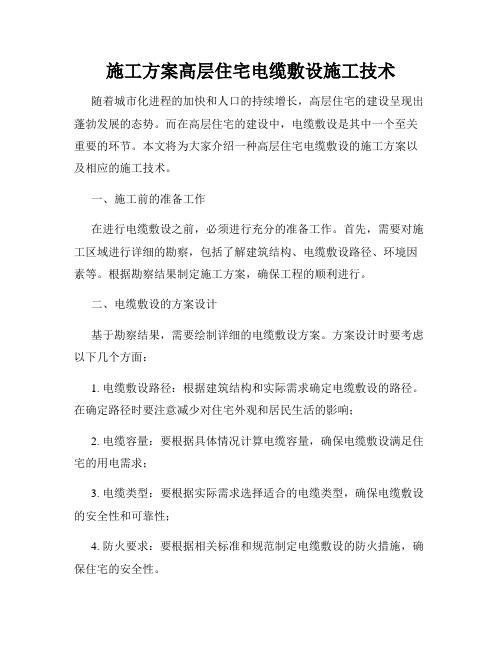 施工方案高层住宅电缆敷设施工技术

随着城市化进程的加快和人口的持续增长，高层住宅的建设呈现出蓬勃发展的态势。而在高层住宅的建设中，电缆敷设是其中一个至关重要的环节。本文将为大家介绍一种高层住宅电缆敷设的施工方案以及相应的施工技术。

一、施工前的准备工作

在进行电缆敷设之前，必须进行充分的准备工作。首先，需要对施工区域进行详细的勘察，包括了解建筑结构、电缆敷设路径、环境因素等。根据勘察结果制定施工方案，确保工程的顺利进行。

二、电缆敷设的方案设计

基于勘察结果，需要绘制详细的电缆敷设方案。方案设计时要考虑以下几个方面：

1. 电缆敷设路径：根据建筑结构和实际需求确定电缆敷设的路径。在确定路径时要注意减少对住宅外观和居民生活的影响；

2. 电缆容量：要根据具体情况计算电缆容量，确保电缆敷设满足住宅的用电需求；

3. 电缆类型：要根据实际需求选择适合的电缆类型，确保电缆敷设的安全性和可靠性；

4. 防火要求：要根据相关标准和规范制定电缆敷设的防火措施，确保住宅的安全性。